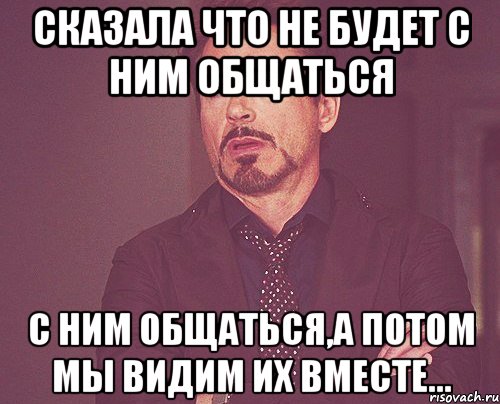 СКАЗАЛА ЧТО НЕ БУДЕТ С НИМ ОБЩАТЬСЯ

С НИМ ОБЩАТЬСЯ,А ПОТОМ МЫ ВИДИМ ИХ ВМЕСТЕ...

risovach.ru